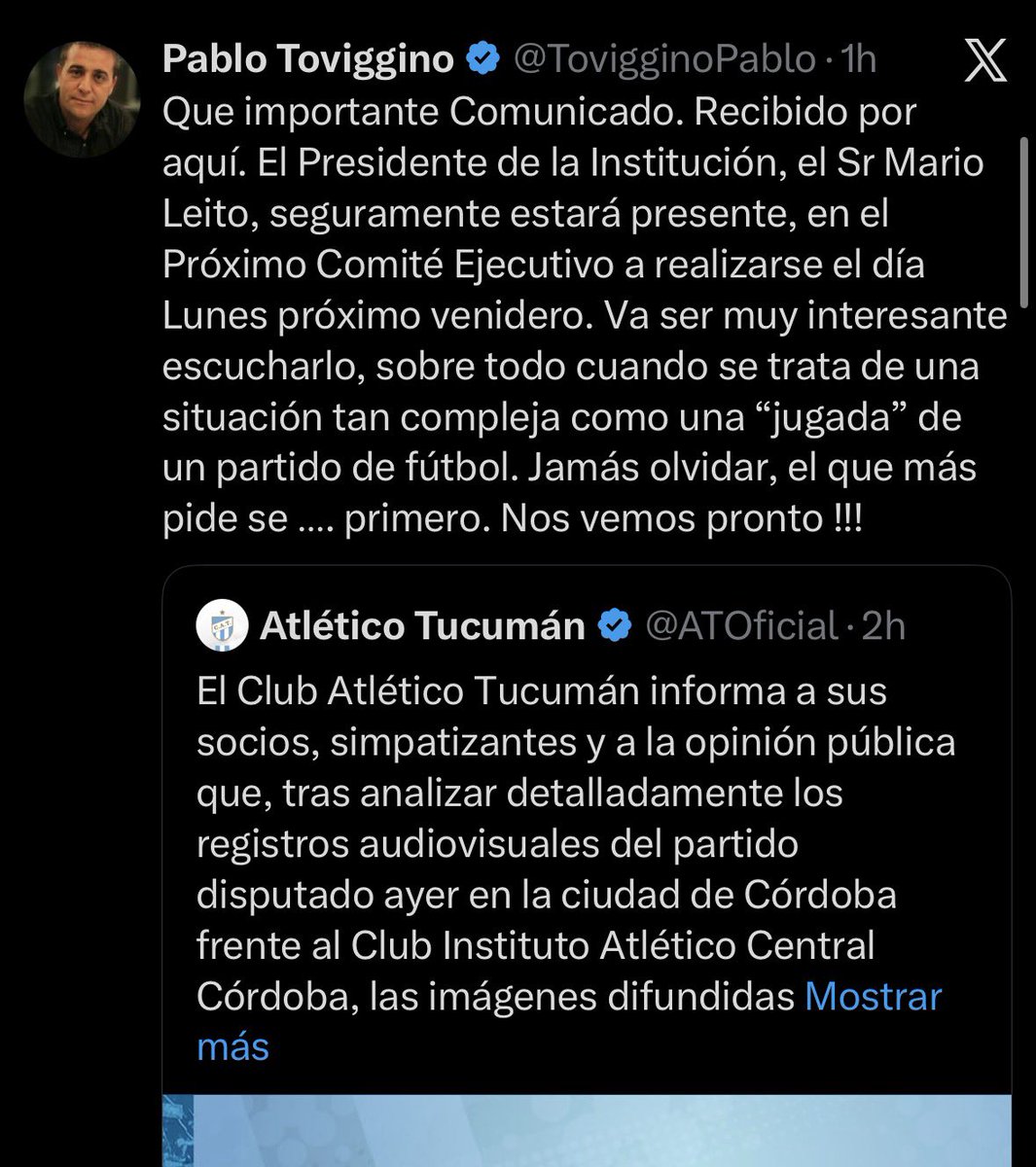 Pablo Toviggino @TovigginoPablo · 1h

Que importante Comunicado. Recibido por aquí. El Presidente de la Institución, el Sr Mario Leito, seguramente estará presente, en el Próximo Comité Ejecutivo a realizarse el día Lunes próximo venidero. Va ser muy interesante escucharlo, sobre todo cuando se trata de una situación tan compleja como una “jugada” de un partido de fútbol. Jamás olvidar, el que más pide se .... primero. Nos vemos pronto !!!

Atlético Tucumán @ATOficial · 2h

El Club Atlético Tucumán informa a sus socios, simpatizantes y a la opinión pública que, tras analizar detalladamente los registros audiovisuales del partido disputado ayer en la ciudad de Córdoba frente al Club Instituto Atlético Central Córdoba, las imágenes difundidas Mostrar más